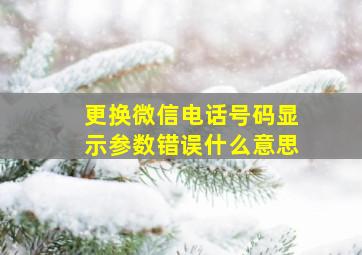 更换微信电话号码显示参数错误什么意思